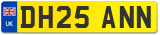 UK
DH25 ANN